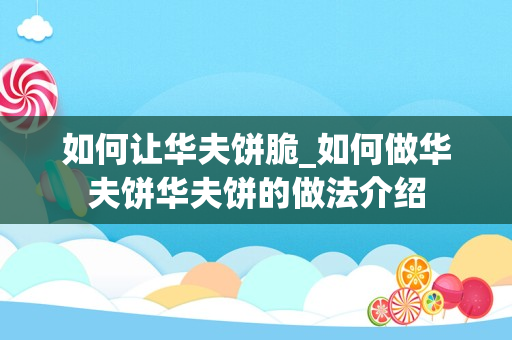 如何让华夫饼脆_如何做华夫饼华夫饼的做法介绍